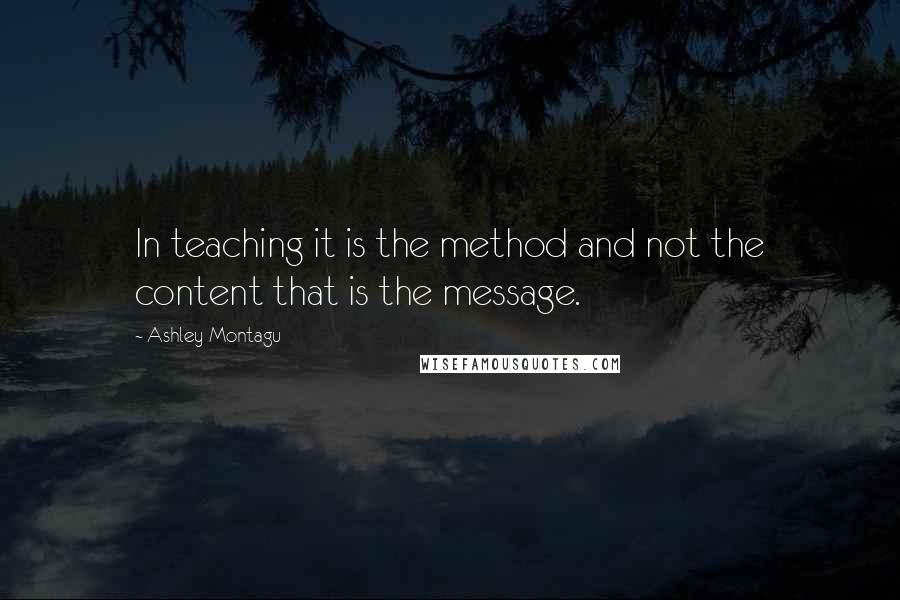 In teaching it is the method and not the content that is the message.

~ Ashley Montagu

WISEFAMOUSQUOTES.COM